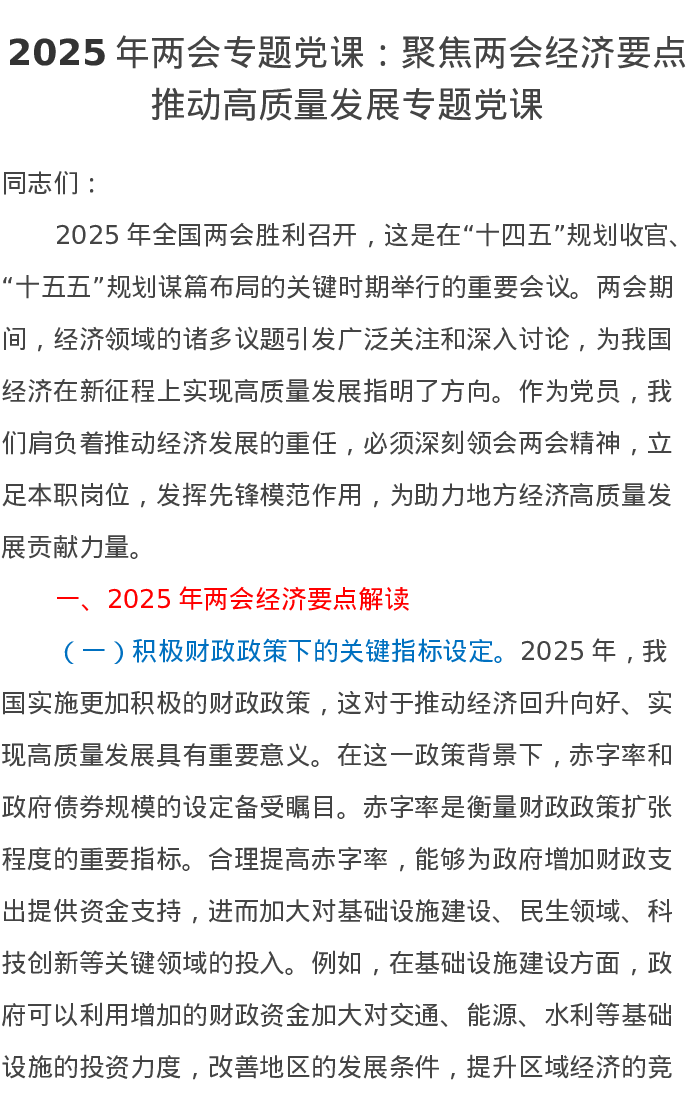 2025 年两会专题党课：聚焦两会经济要点推动高质量发展专题党课

同志们：

2025 年全国两会胜利召开，这是在“十四五”规划收官、“十五五”规划谋篇布局的关键时期举行的重要会议。两会期间，经济领域的诸多议题引发广泛关注和深入讨论，为我国经济在新征程上实现高质量发展指明了方向。作为党员，我们肩负着推动经济发展的重任，必须深刻领会两会精神，立足本职岗位，发挥先锋模范作用，为助力地方经济高质量发展贡献力量。

一、2025 年两会经济要点解读

（一）积极财政政策下的关键指标设定。2025 年，我国实施更加积极的财政政策，这对于推动经济回升向好、实现高质量发展具有重要意义。在这一政策背景下，赤字率和政府债券规模的设定备受瞩目。赤字率是衡量财政政策扩张程度的重要指标。合理提高赤字率，能够为政府增加财政支出提供资金支持，进而加大对基础设施建设、民生领域、科技创新等关键领域的投入。例如，在基础设施建设方面，政府可以利用增加的财政资金加大对交通、能源、水利等基础设施的投资力度，改善地区的发展条件，提升区域经济的竞